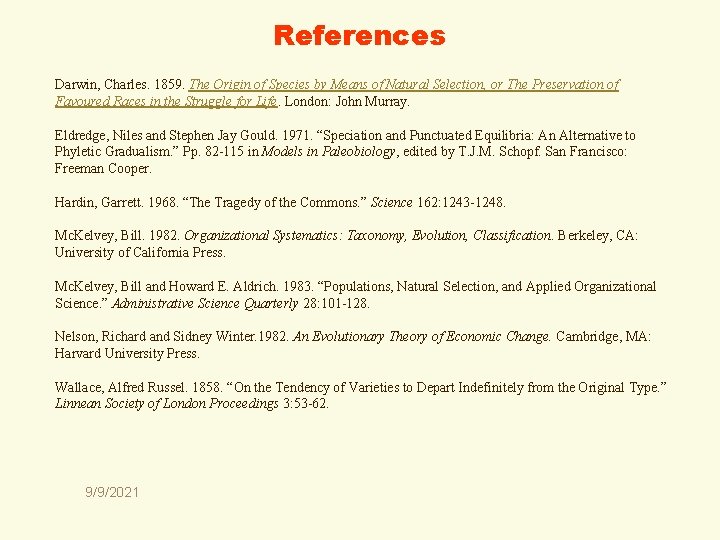 References

Darwin, Charles. 1859. The Origin of Species by Means of Natural Selection, or The Preservation of Favoured Races in the Struggle for Life. London: John Murray.

Eldredge, Niles and Stephen Jay Gould. 1971. “Speciation and Punctuated Equilibria: An Alternative to Phyletic Gradualism.” Pp. 82-115 in Models in Paleobiology, edited by T.J.M. Schopf. San Francisco: Freeman Cooper.

Hardin, Garrett. 1968. “The Tragedy of the Commons.” Science 162:1243-1248.

McKelvey, Bill. 1982. Organizational Systematics: Taxonomy, Evolution, Classification. Berkeley, CA: University of California Press.

McKelvey, Bill and Howard E. Aldrich. 1983. “Populations, Natural Selection, and Applied Organizational Science.” Administrative Science Quarterly 28:101-128.

Nelson, Richard and Sidney Winter.1982. An Evolutionary Theory of Economic Change. Cambridge, MA: Harvard University Press.

Wallace, Alfred Russel. 1858. “On the Tendency of Varieties to Depart Indefinitely from the Original Type.” Linnean Society of London Proceedings 3:53-62.

9/9/2021